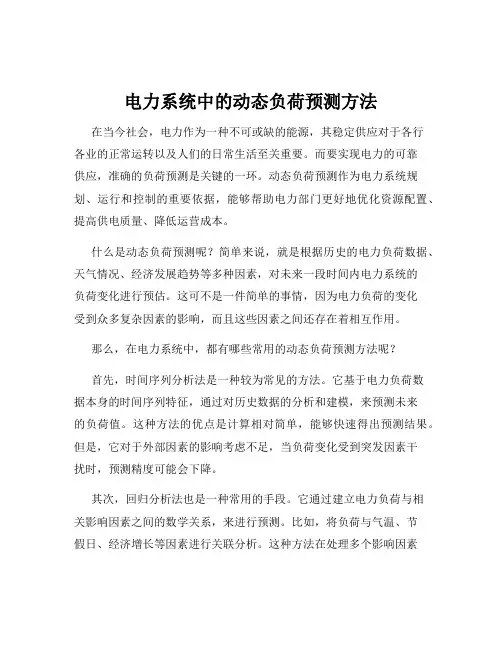 电力系统中的动态负荷预测方法

在当今社会，电力作为一种不可或缺的能源，其稳定供应对于各行各业的正常运转以及人们的日常生活至关重要。而要实现电力的可靠供应，准确的负荷预测是关键的一环。动态负荷预测作为电力系统规划、运行和控制的重要依据，能够帮助电力部门更好地优化资源配置、提高供电质量、降低运营成本。

什么是动态负荷预测呢？简单来说，就是根据历史的电力负荷数据、天气情况、经济发展趋势等多种因素，对未来一段时间内电力系统的负荷变化进行预估。这可不是一件简单的事情，因为电力负荷的变化受到众多复杂因素的影响，而且这些因素之间还存在着相互作用。

那么，在电力系统中，都有哪些常用的动态负荷预测方法呢？

首先，时间序列分析法是一种较为常见的方法。它基于电力负荷数据本身的时间序列特征，通过对历史数据的分析和建模，来预测未来的负荷值。这种方法的优点是计算相对简单，能够快速得出预测结果。但是，它对于外部因素的影响考虑不足，当负荷变化受到突发因素干扰时，预测精度可能会下降。

其次，回归分析法也是一种常用的手段。它通过建立电力负荷与相关影响因素之间的数学关系，来进行预测。比如，将负荷与气温、节假日、经济增长等因素进行关联分析。这种方法在处理多个影响因素